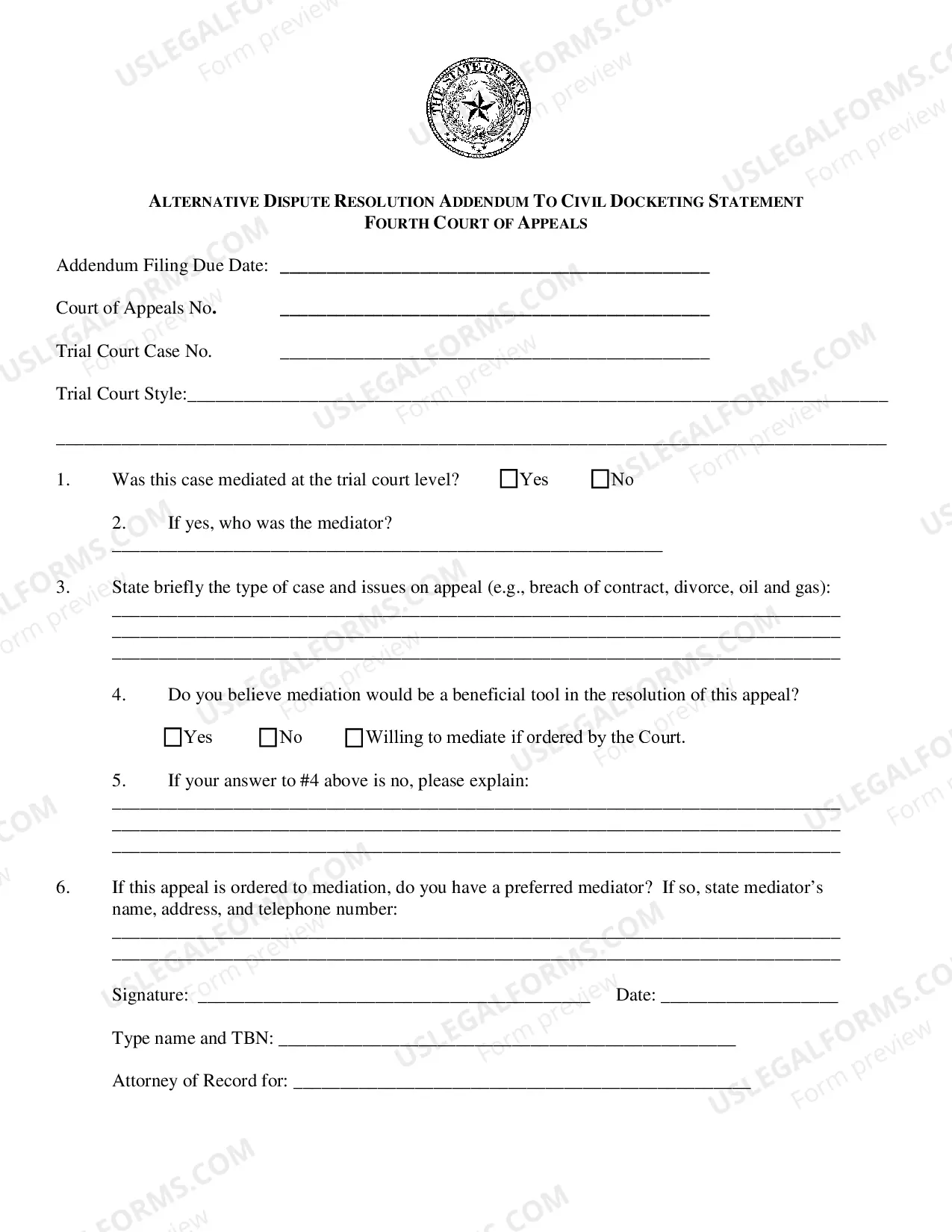 THE STATE OF TEXAS

ALTERNATIVE DISPUTE RESOLUTION ADDENDUM TO CIVIL DOCKETING STATEMENT
FOURTH COURT OF APPEALS

Addendum Filing Due Date: ____

Court of Appeals No. ____

Trial Court Case No. ____

Trial Court Style:____

____

1. Was this case mediated at the trial court level? ☐Yes ☐No

2. If yes, who was the mediator?
____

3. State briefly the type of case and issues on appeal (e.g., breach of contract, divorce, oil and gas):
____
____
____

4. Do you believe mediation would be a beneficial tool in the resolution of this appeal?

☐Yes ☐No ☐Willing to mediate if ordered by the Court.

5. If your answer to #4 above is no, please explain:
____
____
____

6. If this appeal is ordered to mediation, do you have a preferred mediator? If so, state mediator's name, address, and telephone number:
____
____

Signature: ____ Date: ____

Type name and TBN: ____

Attorney of Record for: ____

USLEGALFORMS.COM Form preview